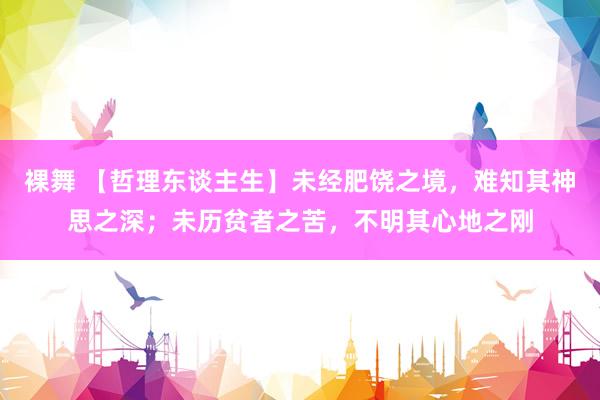 裸舞 【哲理东谈主生】未经肥饶之境，难知其神思之深；未历贫者之苦，不明其心地之刚